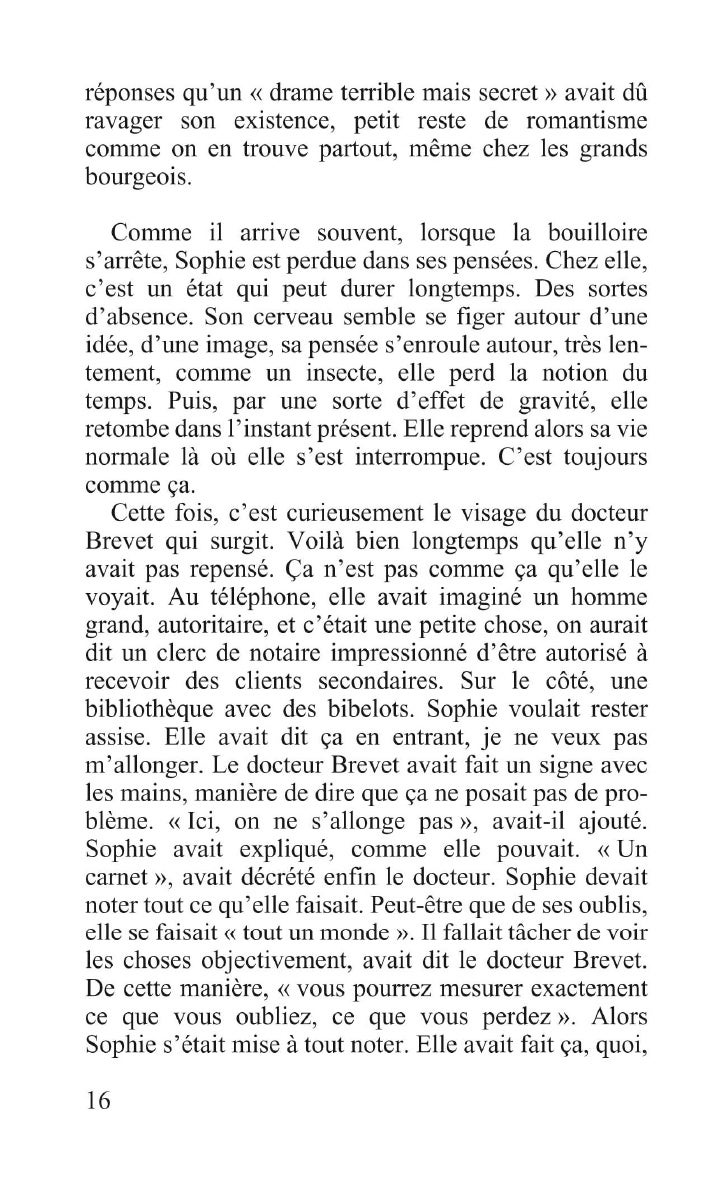 réponses qu'un « drame terrible mais secret » avait dû ravager son existence, petit reste de romantisme comme on en trouve partout, même chez les grands bourgeois.

Comme il arrive souvent, lorsque la bouilloire s'arrête, Sophie est perdue dans ses pensées. Chez elle, c'est un état qui peut durer longtemps. Des sortes d'absence. Son cerveau semble se figer autour d'une idée, d'une image, sa pensée s'enroule autour, très lentement, comme un insecte, elle perd la notion du temps. Puis, par une sorte d'effet de gravité, elle retombe dans l'instant présent. Elle reprend alors sa vie normale là où elle s'est interrompue. C'est toujours comme ça.

Cette fois, c'est curieusement le visage du docteur Brevet qui surgit. Voilà bien longtemps qu'elle n'y avait pas repensé. Ça n'est pas comme ça qu'elle le voyait. Au téléphone, elle avait imaginé un homme grand, autoritaire, et c'était une petite chose, on aurait dit un clerc de notaire impressionné d'être autorisé à recevoir des clients secondaires. Sur le côté, une bibliothèque avec des bibelots. Sophie voulait rester assise. Elle avait dit ça en entrant, je ne veux pas m'allonger. Le docteur Brevet avait fait un signe avec les mains, manière de dire que ça ne posait pas de problème. « Ici, on ne s'allonge pas », avait-il ajouté. Sophie avait expliqué, comme elle pouvait. « Un carnet », avait décrété enfin le docteur. Sophie devait noter tout ce qu'elle faisait. Peut-être que de ses oublis, elle se faisait « tout un monde ». Il fallait tâcher de voir les choses objectivement, avait dit le docteur Brevet. De cette manière, « vous pourrez mesurer exactement ce que vous oubliez, ce que vous perdez ». Alors Sophie s'était mise à tout noter. Elle avait fait ça, quoi,

16